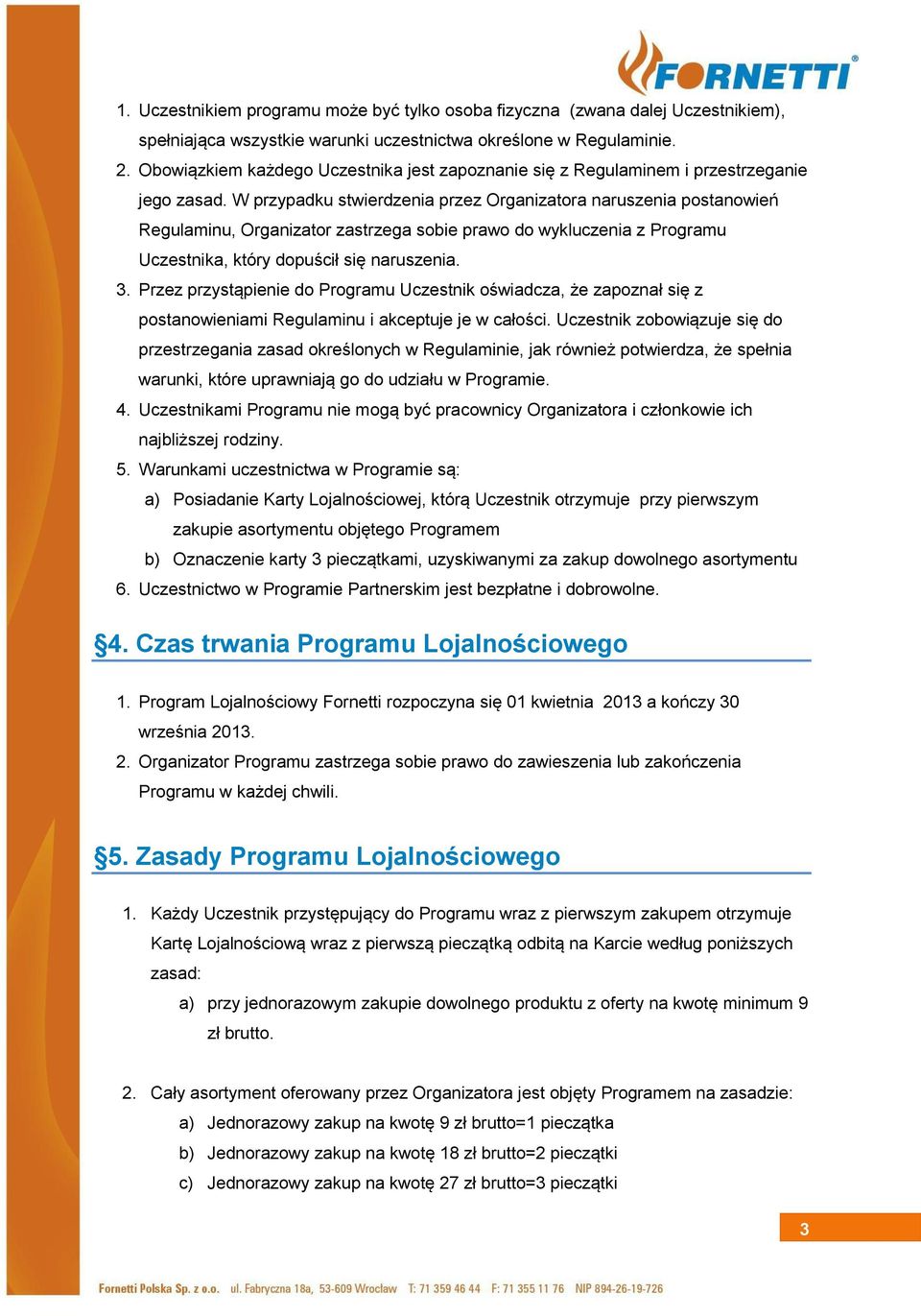 FORNETTI®

1. Uczestnikiem programu może być tylko osoba fizyczna (zwana dalej Uczestnikiem), spełniająca wszystkie warunki uczestnictwa określone w Regulaminie.
2. Obowiązkiem każdego Uczestnika jest zapoznanie się z Regulaminem i przestrzeganie jego zasad. W przypadku stwierdzenia przez Organizatora naruszenia postanowień Regulaminu, Organizator zastrzega sobie prawo do wykluczenia z Programu Uczestnika, który dopuścił się naruszenia.
3. Przez przystąpienie do Programu Uczestnik oświadcza, że zapoznał się z postanowieniami Regulaminu i akceptuje je w całości. Uczestnik zobowiązuje się do przestrzegania zasad określonych w Regulaminie, jak również potwierdza, że spełnia warunki, które uprawniają go do udziału w Programie.
4. Uczestnikami Programu nie mogą być pracownicy Organizatora i członkowie ich najbliższej rodziny.
5. Warunkami uczestnictwa w Programie są:
a) Posiadanie Karty Lojalnościowej, którą Uczestnik otrzymuje przy pierwszym zakupie asortymentu objętego Programem
b) Oznaczenie karty 3 pieczątkami, uzyskiwanymi za zakup dowolnego asortymentu
6. Uczestnictwo w Programie Partnerskim jest bezpłatne i dobrowolne.

§4. Czas trwania Programu Lojalnościowego

1. Program Lojalnościowy Fornetti rozpoczyna się 01 kwietnia 2013 a kończy 30 września 2013.
2. Organizator Programu zastrzega sobie prawo do zawieszenia lub zakończenia Programu w każdej chwili.

§5. Zasady Programu Lojalnościowego

1. Każdy Uczestnik przystępujący do Programu wraz z pierwszym zakupem otrzymuje Kartę Lojalnościową wraz z pierwszą pieczątką odbitą na Karcie według poniższych zasad:
a) przy jednorazowym zakupie dowolnego produktu z oferty na kwotę minimum 9 zł brutto.

2. Cały asortyment oferowany przez Organizatora jest objęty Programem na zasadzie:
a) Jednorazowy zakup na kwotę 9 zł brutto=1 pieczątka
b) Jednorazowy zakup na kwotę 18 zł brutto=2 pieczątki
c) Jednorazowy zakup na kwotę 27 zł brutto=3 pieczątki

3

Fornetti Polska Sp. z o.o. ul. Fabryczna 18a, 53-609 Wrocław T: 71 359 46 44 F: 71 355 11 76 NIP 894-26-19-726